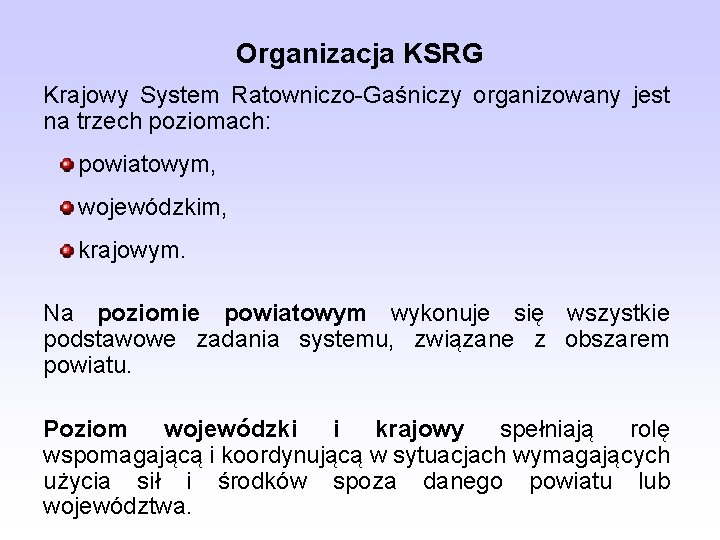 Organizacja KSRG

Krajowy System Ratowniczo-Gaśniczy organizowany jest na trzech poziomach:

• powiatowym,

• wojewódzkim,

• krajowym.

Na poziomie powiatowym wykonuje się wszystkie podstawowe zadania systemu, związane z obszarem powiatu.

Poziom wojewódzki i krajowy spełniają rolę wspomagającą i koordynującą w sytuacjach wymagających użycia sił i środków spoza danego powiatu lub województwa.